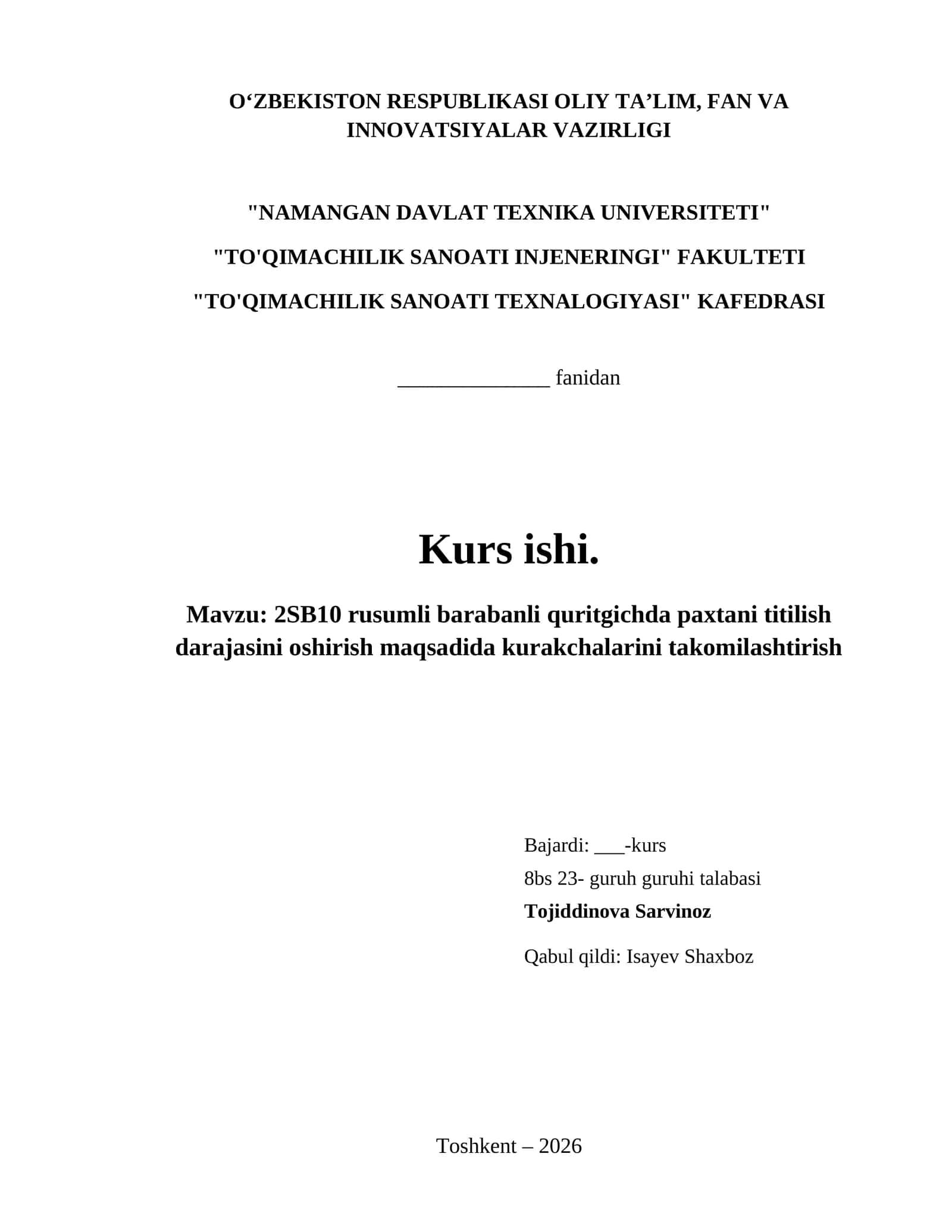 O‘ZBEKISTON RESPUBLIKASI OLIY TA’LIM, FAN VA INNOVATSIYALAR VAZIRLIGI

"NAMANGAN DAVLAT TEXNIKA UNIVERSITETI"

"TO'QIMACHILIK SANOATI INJENERINGI" FAKULTETI

"TO'QIMACHILIK SANOATI TEXNALOGIYASI" KAFEDRASI

______________ fanidan

Kurs ishi.

Mavzu: 2SB10 rusumli barabanli quritgichda paxtani titilish darajasini oshirish maqsadida kurakchalarini takomilashtirish

Bajardi: ___-kurs
8bs 23- guruh guruhi talabasi
Tojiddinova Sarvinoz

Qabul qildi: Isayev Shaxboz

Toshkent – 2026